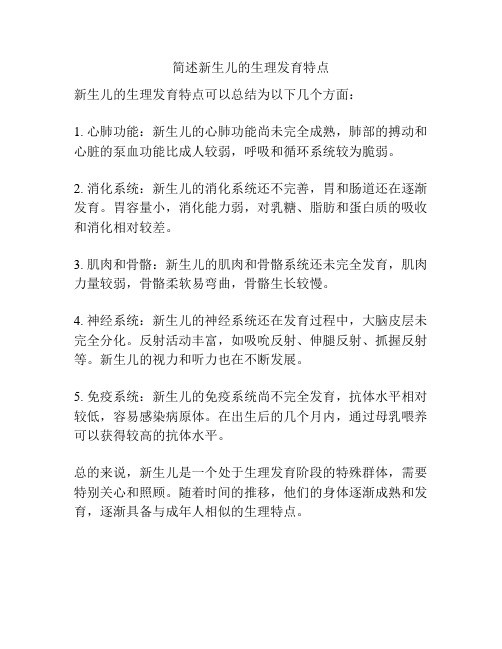 简述新生儿的生理发育特点

新生儿的生理发育特点可以总结为以下几个方面：

1. 心肺功能：新生儿的心肺功能尚未完全成熟，肺部的搏动和心脏的泵血功能比成人较弱，呼吸和循环系统较为脆弱。

2. 消化系统：新生儿的消化系统还不完善，胃和肠道还在逐渐发育。胃容量小，消化能力弱，对乳糖、脂肪和蛋白质的吸收和消化相对较差。

3. 肌肉和骨骼：新生儿的肌肉和骨骼系统还未完全发育，肌肉力量较弱，骨骼柔软易弯曲，骨骼生长较慢。

4. 神经系统：新生儿的神经系统还在发育过程中，大脑皮层未完全分化。反射活动丰富，如吸吮反射、伸腿反射、抓握反射等。新生儿的视力和听力也在不断发展。

5. 免疫系统：新生儿的免疫系统尚不完全发育，抗体水平相对较低，容易感染病原体。在出生后的几个月内，通过母乳喂养可以获得较高的抗体水平。

总的来说，新生儿是一个处于生理发育阶段的特殊群体，需要特别关心和照顾。随着时间的推移，他们的身体逐渐成熟和发育，逐渐具备与成年人相似的生理特点。